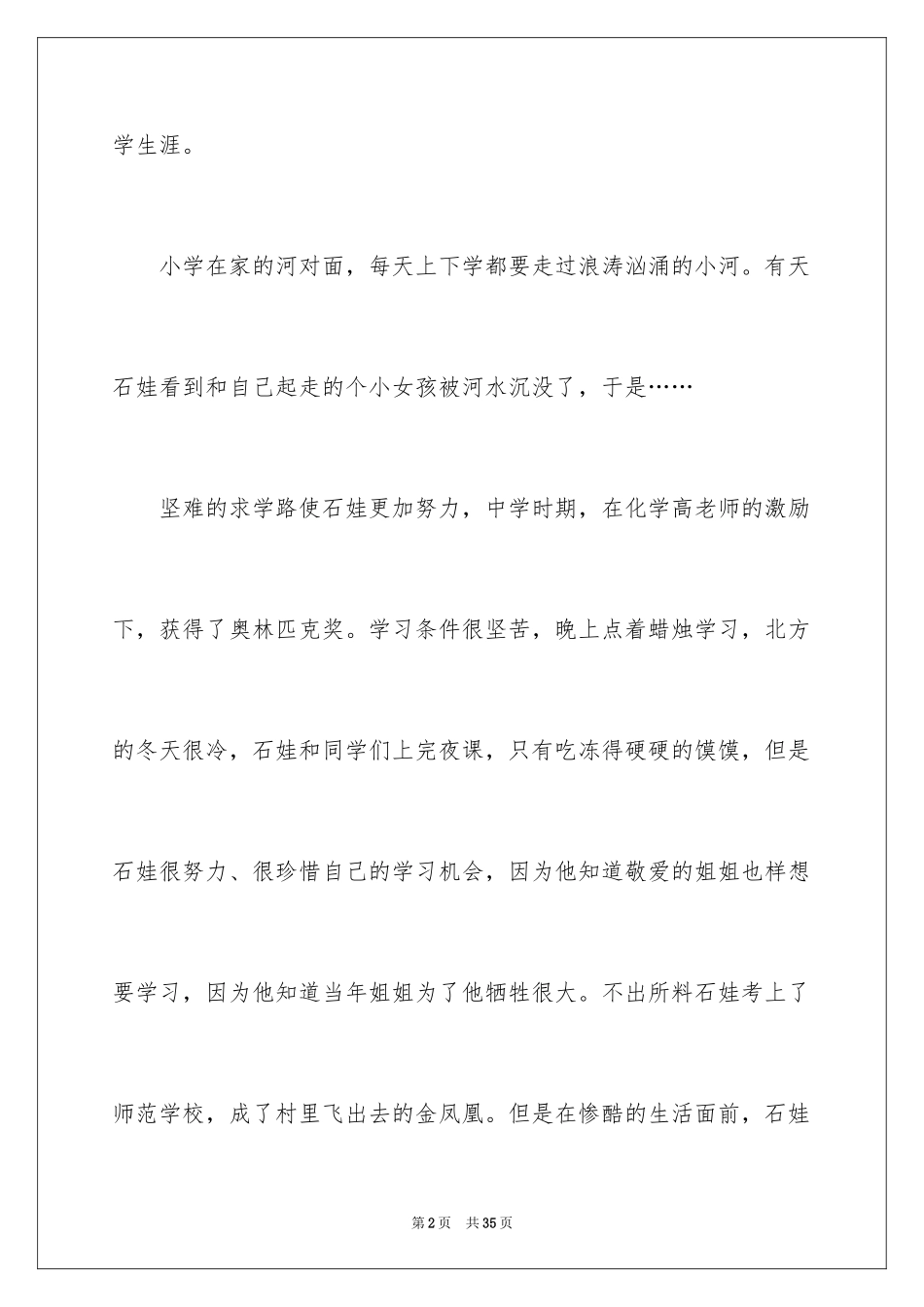 学生涯。

小学在家的河对面，每天上下学都要走过浪涛汹涌的小河。有天石娃看到和自己起走的个小女孩被河水沉没了，于是……

坚难的求学路使石娃更加努力，中学时期，在化学高老师的激励下，获得了奥林匹克奖。学习条件很坚苦，晚上点着蜡烛学习，北方的冬天很冷，石娃和同学们上完夜课，只有吃冻得硬硬的馍馍，但是石娃很努力、很珍惜自己的学习机会，因为他知道敬爱的姐姐也样想要学习，因为他知道当年姐姐为了他牺牲很大。不出所料石娃考上了师范学校，成了村里飞出去的金凤凰。但是在惨酷的生活面前，石娃

第2页 共35页